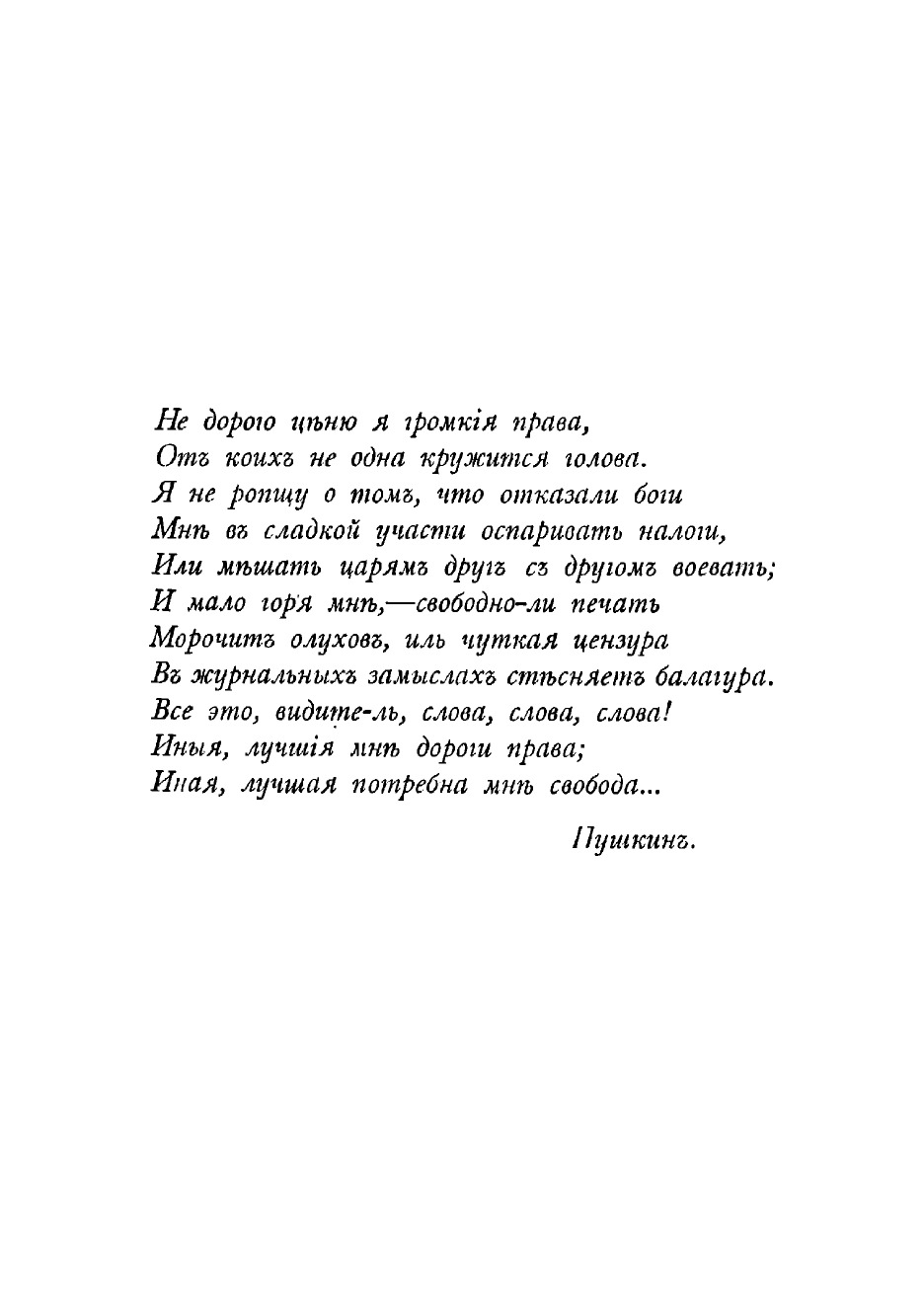 Не дорого цѣню я громкія права,
Отъ коихъ не одна кружится голова.
Я не ропщу о томъ, что отказали боги
Мнѣ въ сладкой участи оспаривать налоги,
Или мѣшать царямъ другъ съ другомъ воевать;
И мало горя мнѣ,—свободно-ли печать
Морочитъ олуховъ, иль чуткая цензура
Въ журнальныхъ замыслахъ стѣсняетъ балагура.
Все это, видите-ль, слова, слова, слова!
Иныя, лучшія мнѣ дороги права;
Иная, лучшая потребна мнѣ свобода...

Пушкинъ.